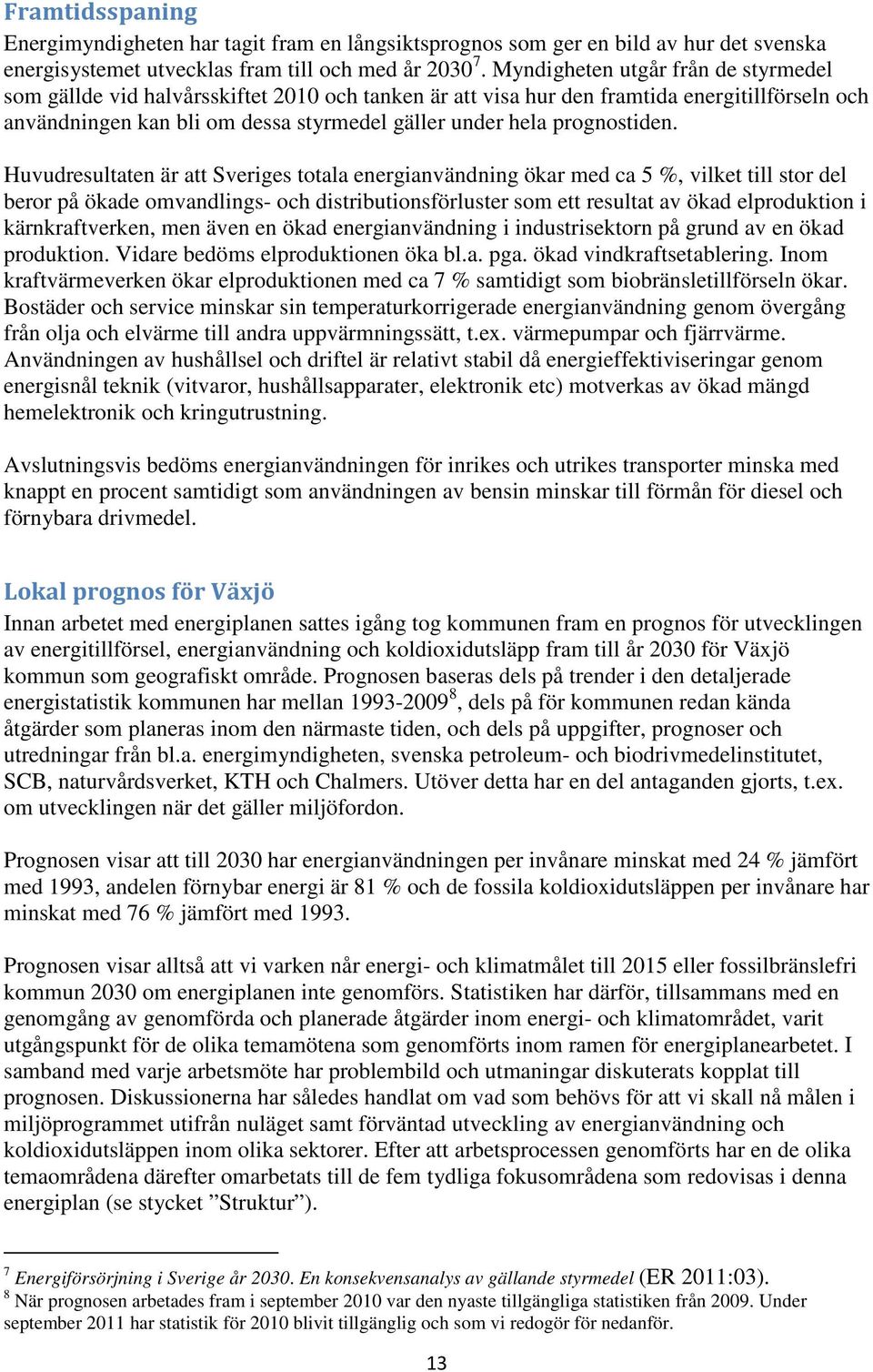 Framtidsspaning
Energimyndigheten har tagit fram en långsiktsprognos som ger en bild av hur det svenska energisystemet utvecklas fram till och med år 2030$^7$. Myndigheten utgår från de styrmedel som gällde vid halvårsskiftet 2010 och tanken är att visa hur den framtida energitillförseln och användningen kan bli om dessa styrmedel gäller under hela prognostiden.

Huvudresultaten är att Sveriges totala energianvändning ökar med ca 5 %, vilket till stor del beror på ökade omvandlings- och distributionsförluster som ett resultat av ökad elproduktion i kärnkraftverken, men även en ökad energianvändning i industrisektorn på grund av en ökad produktion. Vidare bedöms elproduktionen öka bl.a. pga. ökad vindkraftsetablering. Inom kraftvärmeverken ökar elproduktionen med ca 7 % samtidigt som biobränsletillförseln ökar. Bostäder och service minskar sin temperaturkorrigerade energianvändning genom övergång från olja och elvärme till andra uppvärmningssätt, t.ex. värmepumpar och fjärrvärme. Användningen av hushållsel och driftel är relativt stabil då energieffektiviseringar genom energisnål teknik (vitvaror, hushållsapparater, elektronik etc) motverkas av ökad mängd hemelektronik och kringutrustning.

Avslutningsvis bedöms energianvändningen för inrikes och utrikes transporter minska med knappt en procent samtidigt som användningen av bensin minskar till förmån för diesel och förnybara drivmedel.

Lokal prognos för Växjö
Innan arbetet med energiplanen sattes igång tog kommunen fram en prognos för utvecklingen av energitillförsel, energianvändning och koldioxidutsläpp fram till år 2030 för Växjö kommun som geografiskt område. Prognosen baseras dels på trender i den detaljerade energistatistik kommunen har mellan 1993-2009$^8$, dels på för kommunen redan kända åtgärder som planeras inom den närmaste tiden, och dels på uppgifter, prognoser och utredningar från bl.a. energimyndigheten, svenska petroleum- och biodrivmedelinstitutet, SCB, naturvårdsverket, KTH och Chalmers. Utöver detta har en del antaganden gjorts, t.ex. om utvecklingen när det gäller miljöfordon.

Prognosen visar att till 2030 har energianvändningen per invånare minskat med 24 % jämfört med 1993, andelen förnybar energi är 81 % och de fossila koldioxidutsläppen per invånare har minskat med 76 % jämfört med 1993.

Prognosen visar alltså att vi varken når energi- och klimatmålet till 2015 eller fossilbränslefri kommun 2030 om energiplanen inte genomförs. Statistiken har därför, tillsammans med en genomgång av genomförda och planerade åtgärder inom energi- och klimatområdet, varit utgångspunkt för de olika temamötena som genomförts inom ramen för energiplanearbetet. I samband med varje arbetsmöte har problembild och utmaningar diskuterats kopplat till prognosen. Diskussionerna har således handlat om vad som behövs för att vi skall nå målen i miljöprogrammet utifrån nuläget samt förväntad utveckling av energianvändning och koldioxidutsläppen inom olika sektorer. Efter att arbetsprocessen genomförts har en de olika temaområdena därefter omarbetats till de fem tydliga fokusområdena som redovisas i denna energiplan (se stycket ”Struktur”).

$^7$ Energiförsörjning i Sverige år 2030. En konsekvensanalys av gällande styrmedel (ER 2011:03).
$^8$ När prognosen arbetades fram i september 2010 var den nyaste tillgängliga statistiken från 2009. Under september 2011 har statistik för 2010 blivit tillgänglig och som vi redogör för nedanför.

13